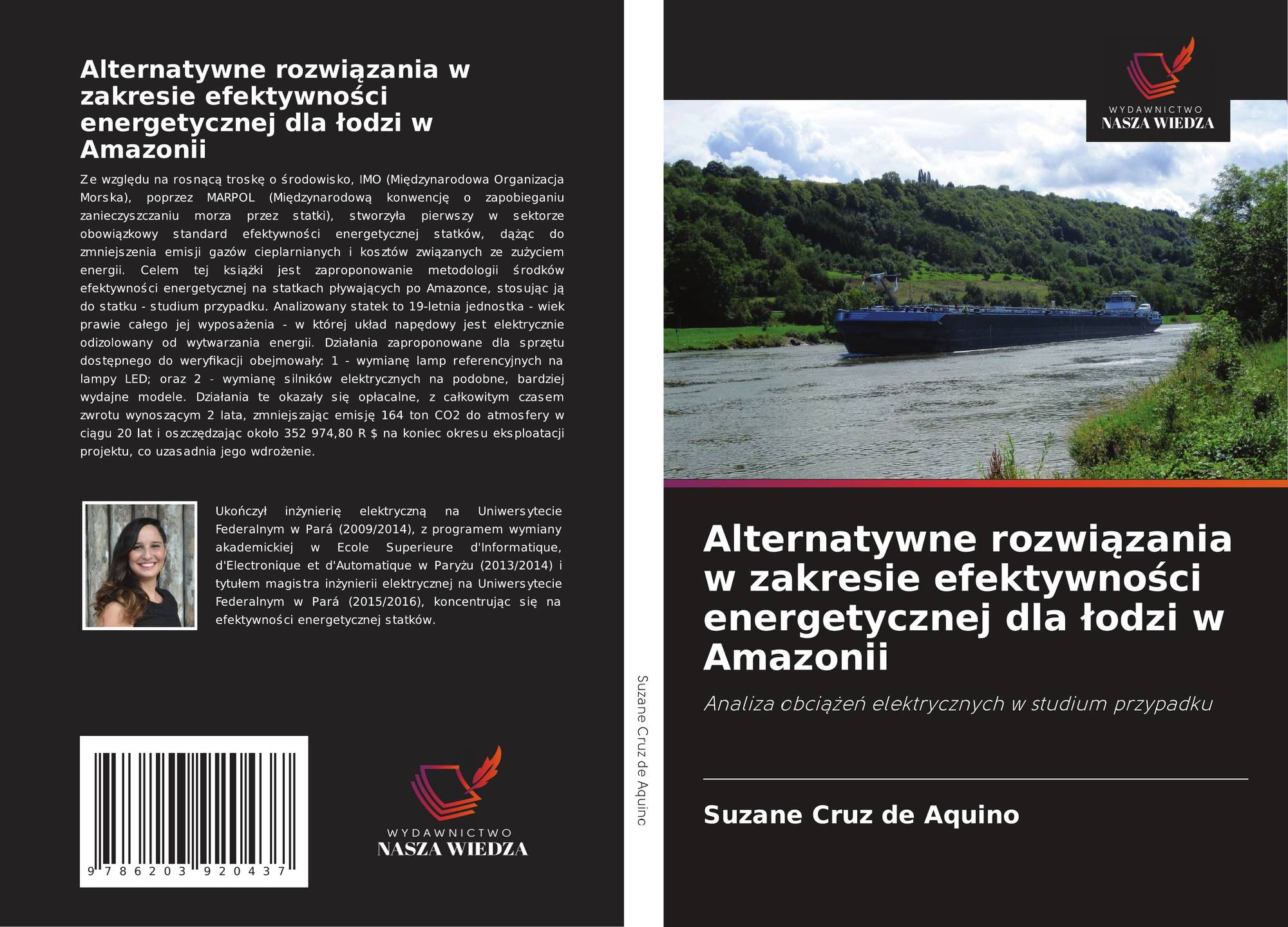 Alternatywne rozwiązania w zakresie efektywności energetycznej dla łodzi w Amazonii

Ze względu na rosnącą troskę o środowisko, IMO (Międzynarodowa Organizacja Morska), poprzez MARPOL (Międzynarodową konwencję o zapobieganiu zanieczyszczaniu morza przez statki), stworzyła pierwszy w sektorze obowiązkowy standard efektywności energetycznej statków, dążąc do zmniejszenia emisji gazów cieplarnianych i kosztów związanych ze zużyciem energii. Celem tej książki jest zaproponowanie metodologii środków efektywności energetycznej na statkach pływających po Amazonce, stosując ją do statku - studium przypadku. Analizowany statek to 19-letnia jednostka - wiek prawie całego jej wyposażenia - w której układ napędowy jest elektrycznie odizolowany od wytwarzania energii. Działania zaproponowane dla sprzętu dostępnego do weryfikacji obejmowały: 1 - wymianę lamp referencyjnych na lampy LED; oraz 2 - wymianę silników elektrycznych na podobne, bardziej wydajne modele. Działania te okazały się opłacalne, z całkowitym czasem zwrotu wynoszącym 2 lata, zmniejszając emisję 164 ton CO2 do atmosfery w ciągu 20 lat i oszczędzając około 352 974,80 R $ na koniec okresu eksploatacji projektu, co uzasadnia jego wdrożenie.

Ukończył inżynierię elektryczną na Uniwersytecie Federalnym w Pará (2009/2014), z programem wymiany akademickiej w Ecole Superieure d'Informatique, d'Electronique et d'Automatique w Paryżu (2013/2014) i tytułem magistra inżynierii elektrycznej na Uniwersytecie Federalnym w Pará (2015/2016), koncentrując się na efektywności energetycznej statków.

9 786203 920437

WYDAWNICTWO
NASZA WIEDZA

Suzane Cruz de Aquino

WYDAWNICTWO
NASZA WIEDZA

Alternatywne rozwiązania w zakresie efektywności energetycznej dla łodzi w Amazonii

Analiza obciążeń elektrycznych w studium przypadku

Suzane Cruz de Aquino